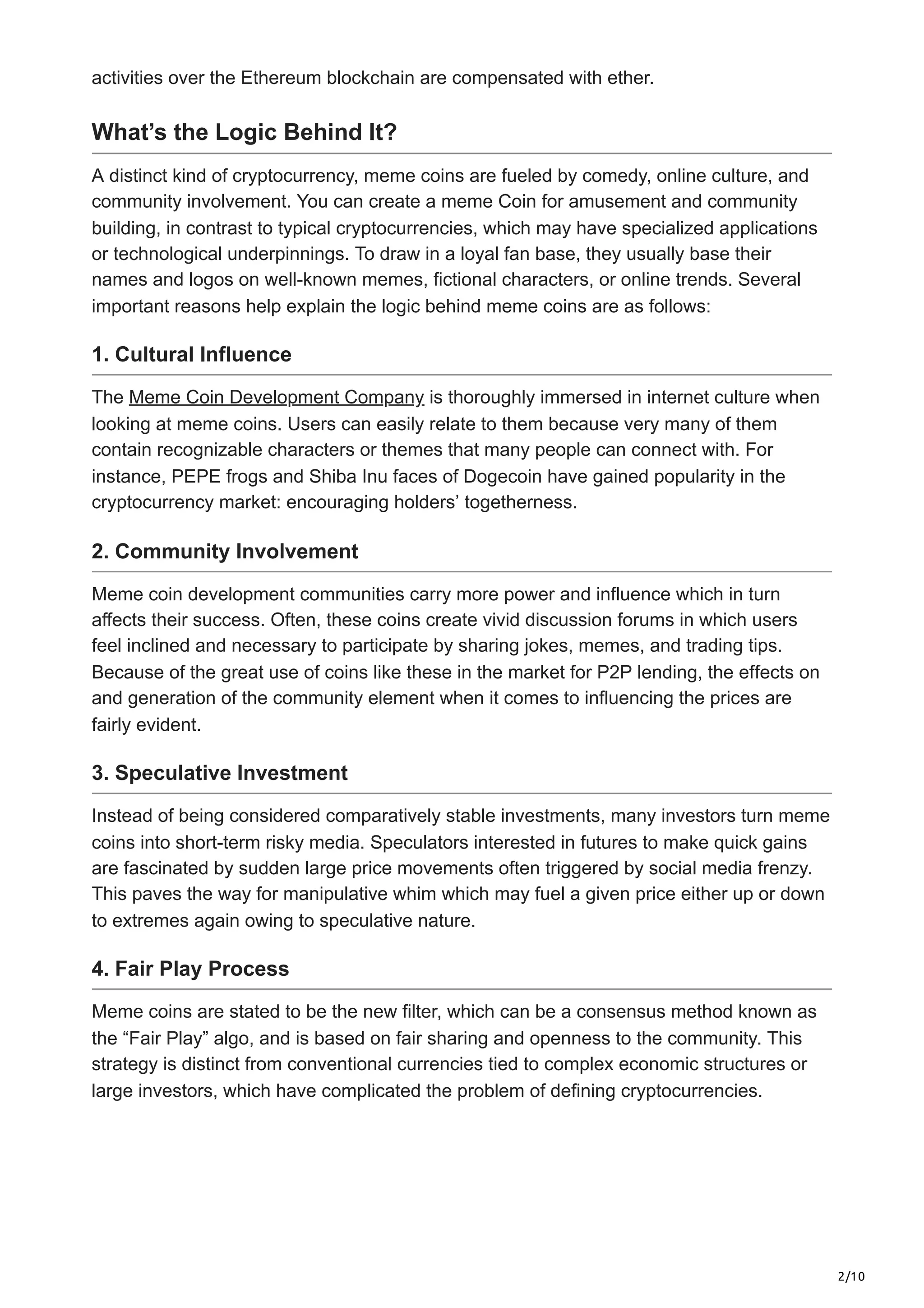 activities over the Ethereum blockchain are compensated with ether.

What’s the Logic Behind It?

A distinct kind of cryptocurrency, meme coins are fueled by comedy, online culture, and community involvement. You can create a meme Coin for amusement and community building, in contrast to typical cryptocurrencies, which may have specialized applications or technological underpinnings. To draw in a loyal fan base, they usually base their names and logos on well-known memes, fictional characters, or online trends. Several important reasons help explain the logic behind meme coins are as follows:

1. Cultural Influence

The Meme Coin Development Company is thoroughly immersed in internet culture when looking at meme coins. Users can easily relate to them because very many of them contain recognizable characters or themes that many people can connect with. For instance, PEPE frogs and Shiba Inu faces of Dogecoin have gained popularity in the cryptocurrency market: encouraging holders’ togetherness.

2. Community Involvement

Meme coin development communities carry more power and influence which in turn affects their success. Often, these coins create vivid discussion forums in which users feel inclined and necessary to participate by sharing jokes, memes, and trading tips. Because of the great use of coins like these in the market for P2P lending, the effects on and generation of the community element when it comes to influencing the prices are fairly evident.

3. Speculative Investment

Instead of being considered comparatively stable investments, many investors turn meme coins into short-term risky media. Speculators interested in futures to make quick gains are fascinated by sudden large price movements often triggered by social media frenzy. This paves the way for manipulative whim which may fuel a given price either up or down to extremes again owing to speculative nature.

4. Fair Play Process

Meme coins are stated to be the new filter, which can be a consensus method known as the “Fair Play” algo, and is based on fair sharing and openness to the community. This strategy is distinct from conventional currencies tied to complex economic structures or large investors, which have complicated the problem of defining cryptocurrencies.

2/10